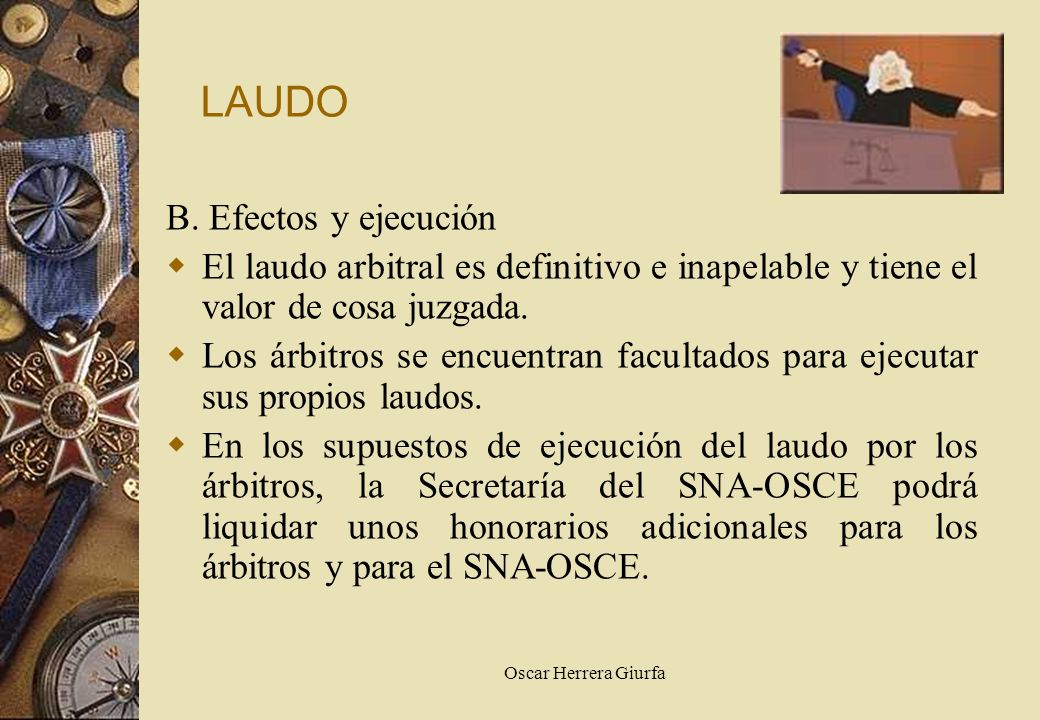 LAUDO

B. Efectos y ejecución

El laudo arbitral es definitivo e inapelable y tiene el valor de cosa juzgada.

Los árbitros se encuentran facultados para ejecutar sus propios laudos.

En los supuestos de ejecución del laudo por los árbitros, la Secretaría del SNA-OSCE podrá liquidar unos honorarios adicionales para los árbitros y para el SNA-OSCE.

Oscar Herrera Giurfa